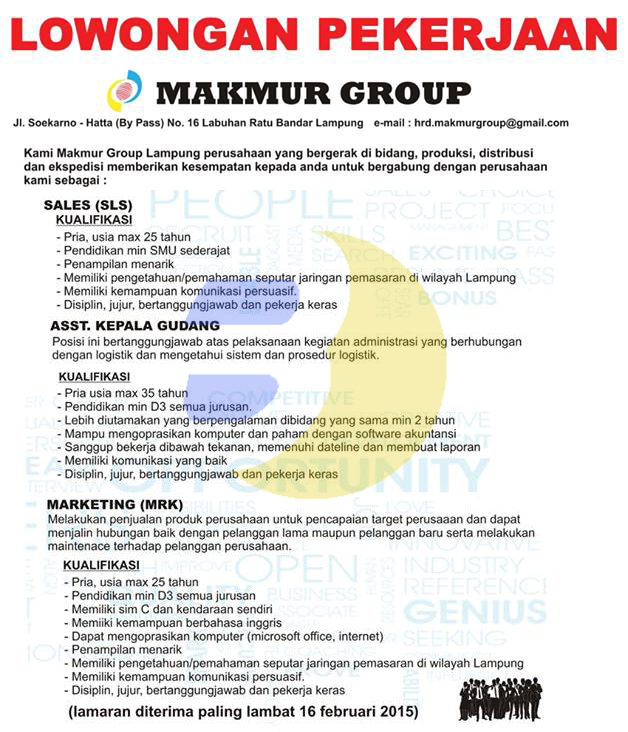 LOWONGAN PEKERJAAN

MAKMUR GROUP

Jl. Soekarno - Hatta (By Pass) No. 16 Labuhan Ratu Bandar Lampung e-mail : hrd.makmurgroup@gmail.com

Kami Makmur Group Lampung perusahaan yang bergerak di bidang, produksi, distribusi dan ekspedisi memberikan kesempatan kepada anda untuk bergabung dengan perusahaan kami sebagai :

SALES (SLS)
KUALIFIKASI
- Pria, usia max 25 tahun
- Pendidikan min SMU sederajat
- Penampilan menarik
- Memiliki pengetahuan/pemahaman seputar jaringan pemasaran di wilayah Lampung
- Memiliki kemampuan komunikasi persuasif.
- Disiplin, jujur, bertanggungjawab dan pekerja keras

ASST. KEPALA GUDANG
Posisi ini bertanggungjawab atas pelaksanaan kegiatan administrasi yang berhubungan dengan logistik dan mengetahui sistem dan prosedur logistik.

KUALIFIKASI
- Pria usia max 35 tahun
- Pendidikan min D3 semua jurusan.
- Lebih diutamakan yang berpengalaman dibidang yang sama min 2 tahun
- Mampu mengoprasikan komputer dan paham dengan software akuntansi
- Sanggup bekerja dibawah tekanan, memenuhi dateline dan membuat laporan
- Memiliki komunikasi yang baik
- Disiplin, jujur, bertanggungjawab dan pekerja keras

MARKETING (MRK)
Melakukan penjualan produk perusahaan untuk pencapaian target perusaaan dan dapat menjalin hubungan baik dengan pelanggan lama maupun pelanggan baru serta melakukan maintenace terhadap pelanggan perusahaan.

KUALIFIKASI
- Pria, usia max 25 tahun
- Pendidikan min D3 semua jurusan
- Memiliki sim C dan kendaraan sendiri
- Memiiki kemampuan berbahasa inggris
- Dapat mengoprasikan komputer (microsoft office, internet)
- Penampilan menarik
- Memiliki pengetahuan/pemahaman seputar jaringan pemasaran di wilayah Lampung
- Memiliki kemampuan komunikasi persuasif.
- Disiplin, jujur, bertanggungjawab dan pekerja keras

(lamaran diterima paling lambat 16 februari 2015)